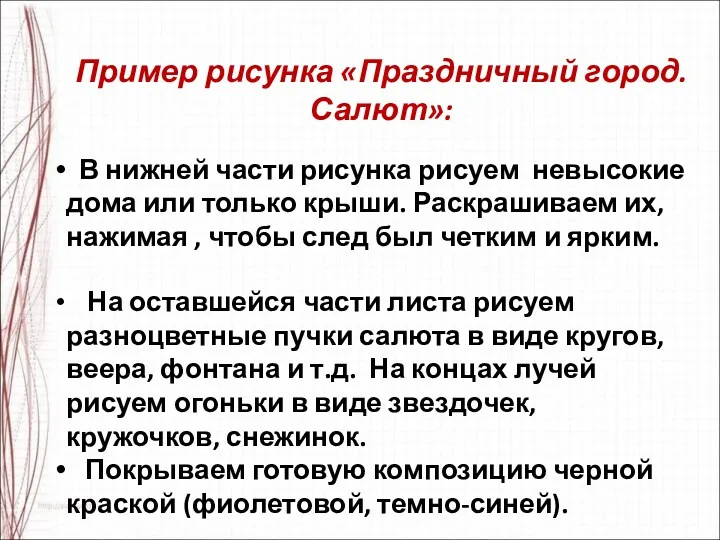 Пример рисунка «Праздничный город. Салют»:

• В нижней части рисунка рисуем невысокие дома или только крыши. Раскрашиваем их, нажимая , чтобы след был четким и ярким.

• На оставшейся части листа рисуем разноцветные пучки салюта в виде кругов, веера, фонтана и т.д. На концах лучей рисуем огоньки в виде звездочек, кружочков, снежинок.
• Покрываем готовую композицию черной краской (фиолетовой, темно-синей).